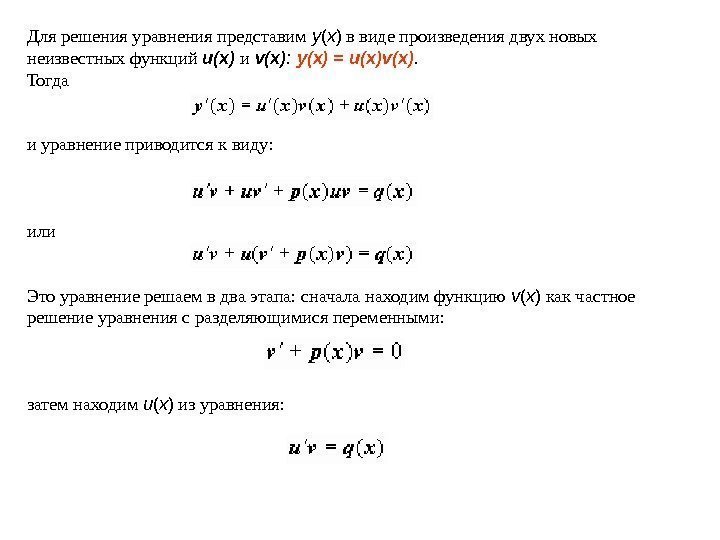 Для решения уравнения представим $y(x)$ в виде произведения двух новых неизвестных функций $u(x)$ и $v(x)$: $y(x) = u(x)v(x)$.
Тогда

$y'(x) = u'(x)v(x) + u(x)v'(x)$

и уравнение приводится к виду:

$u'v + uv' + p(x)uv = q(x)$

или

$u'v + u(v' + p(x)v) = q(x)$

Это уравнение решаем в два этапа: сначала находим функцию $v(x)$ как частное решение уравнения с разделяющимися переменными:

$v' + p(x)v = 0$

затем находим $u(x)$ из уравнения:

$u'v = q(x)$